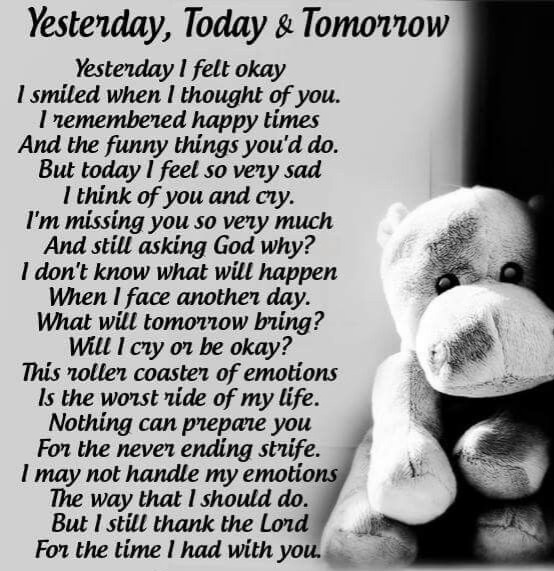 Yesterday, Today & Tomorrow

Yesterday I felt okay
I smiled when I thought of you.
I remembered happy times
And the funny things you'd do.
But today I feel so very sad
I think of you and cry.
I'm missing you so very much
And still asking God why?
I don't know what will happen
When I face another day.
What will tomorrow bring?
Will I cry or be okay?
This roller coaster of emotions
Is the worst ride of my life.
Nothing can prepare you
For the never ending strife.
I may not handle my emotions
The way that I should do.
But I still thank the Lord
For the time I had with you.